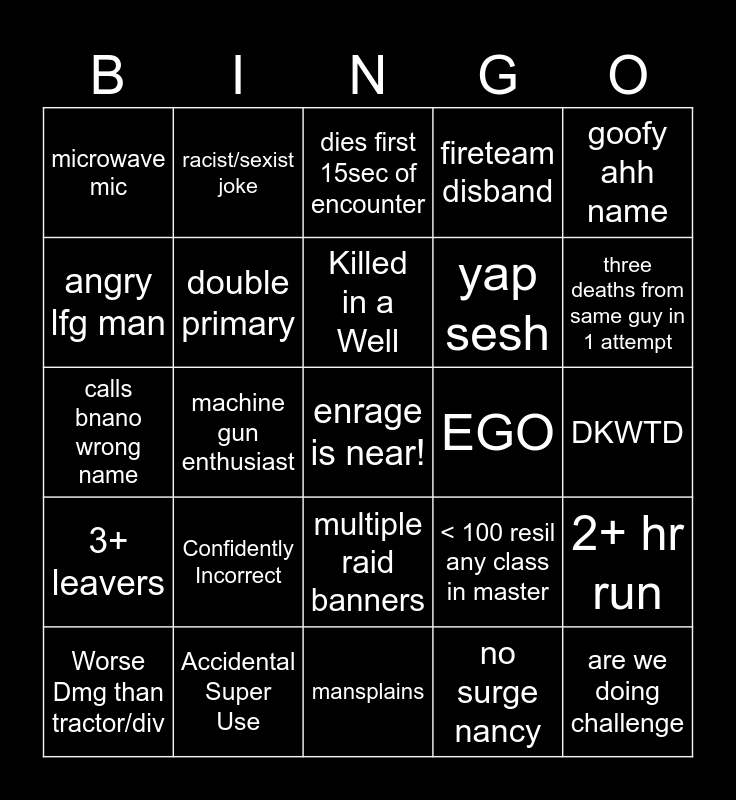 | B | I | N | G | O |
|---|---|---|---|---|
| microwave mic | racist/sexist joke | dies first 15sec of encounter | fireteam disband | goofy ahh name |
| angry lfg man | double primary | Killed in a Well | yap sesh | three deaths from same guy in 1 attempt |
| calls bnano wrong name | machine gun enthusiast | enrage is near! | EGO | DKWTD |
| 3+ leavers | Confidently Incorrect | multiple raid banners | < 100 resil any class in master | 2+ hr run |
| Worse Dmg than tractor/div | Accidental Super Use | mansplains | no surge nancy | are we doing challenge |